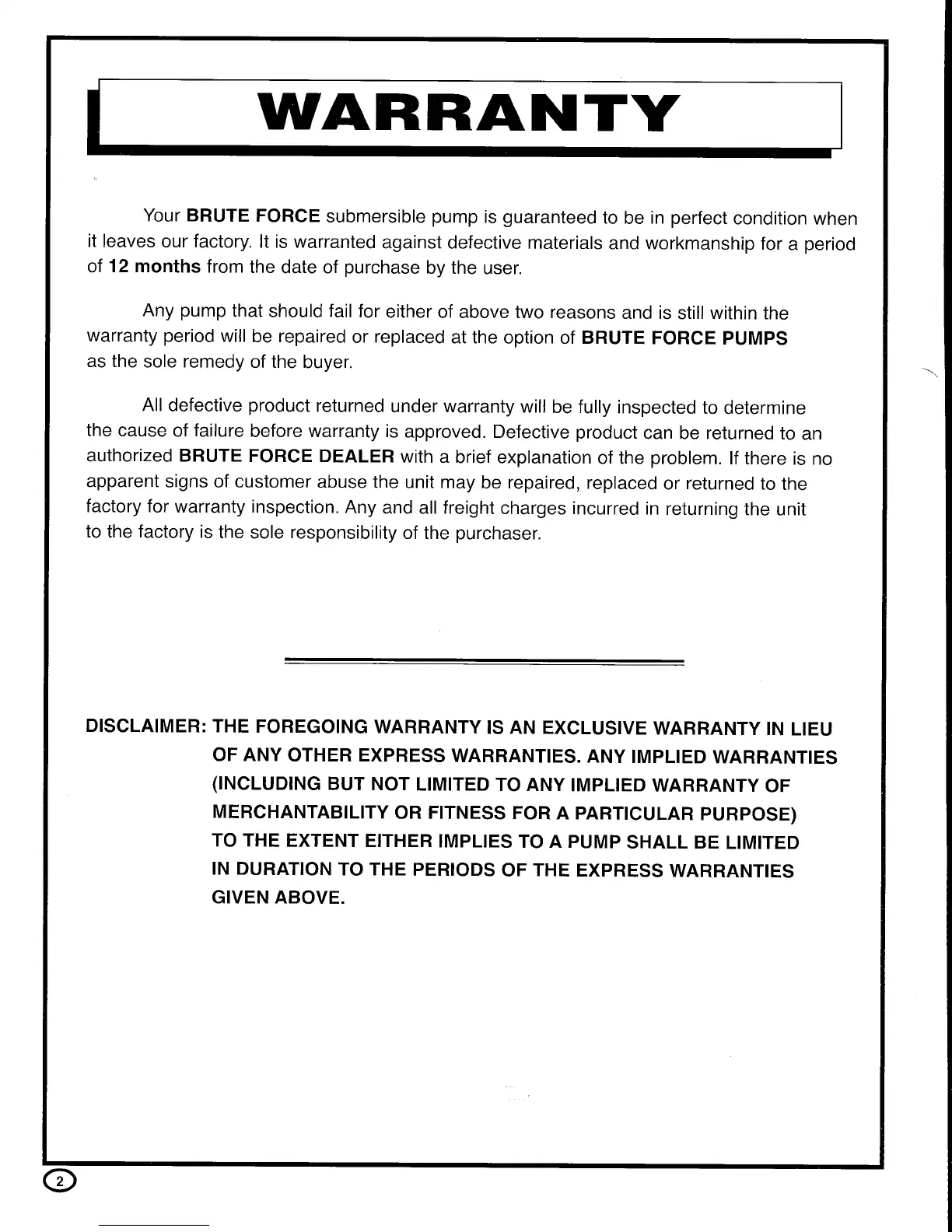 WARRANTY

Your BRUTE FORCE submersible pump is guaranteed to be in perfect condition when it leaves our factory. It is warranted against defective materials and workmanship for a period of 12 months from the date of purchase by the user.

Any pump that should fail for either of above two reasons and is still within the warranty period will be repaired or replaced at the option of BRUTE FORCE PUMPS as the sole remedy of the buyer.

All defective product returned under warranty will be fully inspected to determine the cause of failure before warranty is approved. Defective product can be returned to an authorized BRUTE FORCE DEALER with a brief explanation of the problem. If there is no apparent signs of customer abuse the unit may be repaired, replaced or returned to the factory for warranty inspection. Any and all freight charges incurred in returning the unit to the factory is the sole responsibility of the purchaser.

DISCLAIMER: THE FOREGOING WARRANTY IS AN EXCLUSIVE WARRANTY IN LIEU OF ANY OTHER EXPRESS WARRANTIES. ANY IMPLIED WARRANTIES (INCLUDING BUT NOT LIMITED TO ANY IMPLIED WARRANTY OF MERCHANTABILITY OR FITNESS FOR A PARTICULAR PURPOSE) TO THE EXTENT EITHER IMPLIES TO A PUMP SHALL BE LIMITED IN DURATION TO THE PERIODS OF THE EXPRESS WARRANTIES GIVEN ABOVE.

2